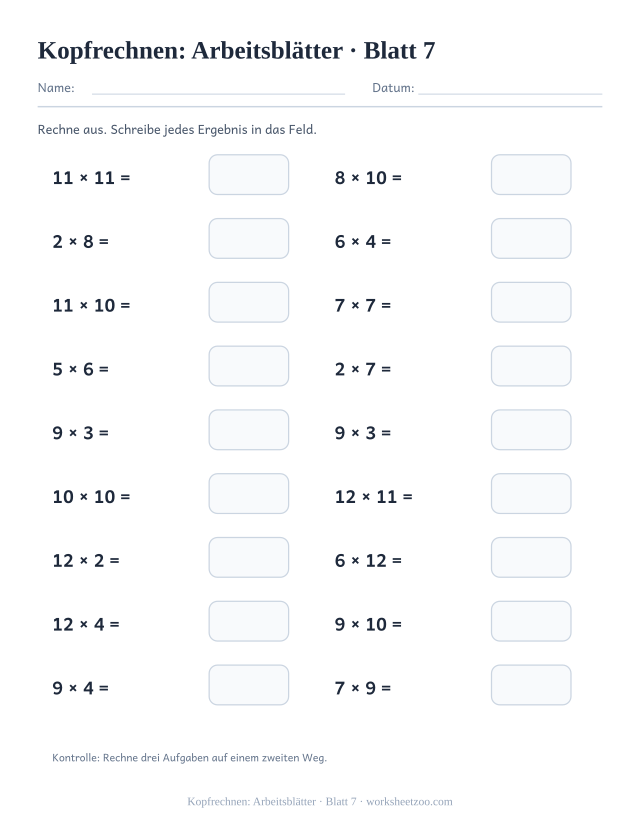 Kopfrechnen: Arbeitsblätter · Blatt 7

Name: Datum:

Rechne aus. Schreibe jedes Ergebnis in das Feld.

$11 \times 11 =$

$2 \times 8 =$

$11 \times 10 =$

$5 \times 6 =$

$9 \times 3 =$

$10 \times 10 =$

$12 \times 2 =$

$12 \times 4 =$

$9 \times 4 =$

$8 \times 10 =$

$6 \times 4 =$

$7 \times 7 =$

$2 \times 7 =$

$9 \times 3 =$

$12 \times 11 =$

$6 \times 12 =$

$9 \times 10 =$

$7 \times 9 =$

Kontrolle: Rechne drei Aufgaben auf einem zweiten Weg.

Kopfrechnen: Arbeitsblätter · Blatt 7 · worksheetzoo.com